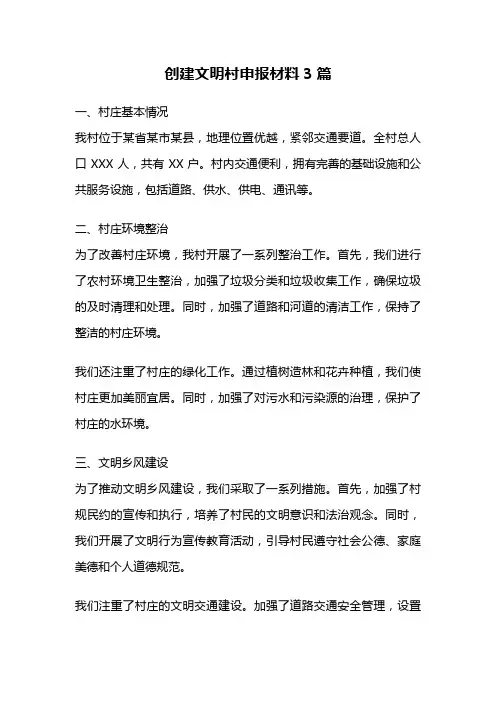 创建文明村申报材料 3 篇

一、村庄基本情况

我村位于某省某市某县，地理位置优越，紧邻交通要道。全村总人口 XXX 人，共有 XX 户。村内交通便利，拥有完善的基础设施和公共服务设施，包括道路、供水、供电、通讯等。

二、村庄环境整治

为了改善村庄环境，我村开展了一系列整治工作。首先，我们进行了农村环境卫生整治，加强了垃圾分类和垃圾收集工作，确保垃圾的及时清理和处理。同时，加强了道路和河道的清洁工作，保持了整洁的村庄环境。

我们还注重了村庄的绿化工作。通过植树造林和花卉种植，我们使村庄更加美丽宜居。同时，加强了对污水和污染源的治理，保护了村庄的水环境。

三、文明乡风建设

为了推动文明乡风建设，我们采取了一系列措施。首先，加强了村规民约的宣传和执行，培养了村民的文明意识和法治观念。同时，我们开展了文明行为宣传教育活动，引导村民遵守社会公德、家庭美德和个人道德规范。

我们注重了村庄的文明交通建设。加强了道路交通安全管理，设置